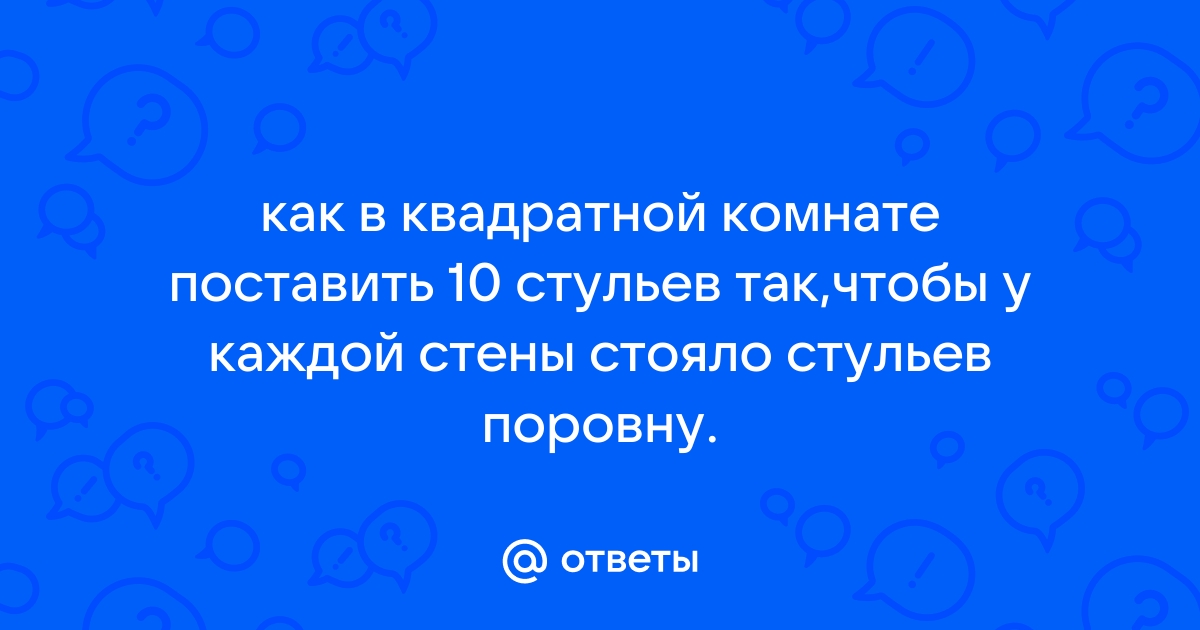 как в квадратной комнате поставить 10 стульев так,чтобы у каждой стены стояло стульев поровну.

@ ответы